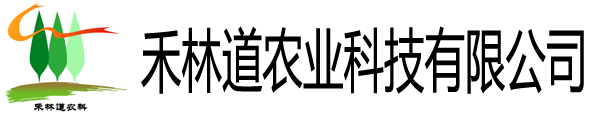 禾林道农科

禾林道农业科技有限公司